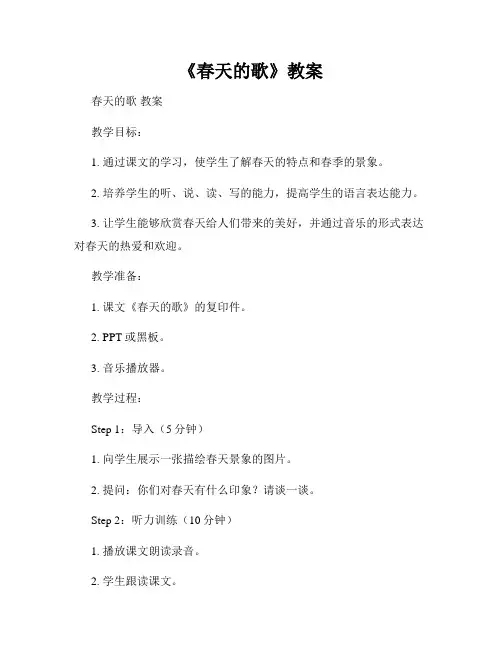 《春天的歌》教案

春天的歌 教案

教学目标：

1. 通过课文的学习，使学生了解春天的特点和春季的景象。

2. 培养学生的听、说、读、写的能力，提高学生的语言表达能力。

3. 让学生能够欣赏春天给人们带来的美好，并通过音乐的形式表达对春天的热爱和欢迎。

教学准备：

1. 课文《春天的歌》的复印件。

2. PPT 或黑板。

3. 音乐播放器。

教学过程：

Step 1：导入（5 分钟）

1. 向学生展示一张描绘春天景象的图片。

2. 提问：你们对春天有什么印象？请谈一谈。

Step 2：听力训练（10 分钟）

1. 播放课文朗读录音。

2. 学生跟读课文。